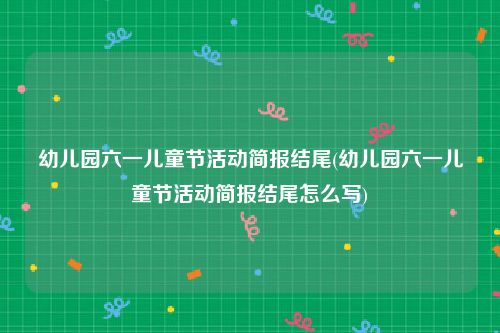 幼儿园六一儿童节活动简报结尾(幼儿园六一儿童节活动简报结尾怎么写)